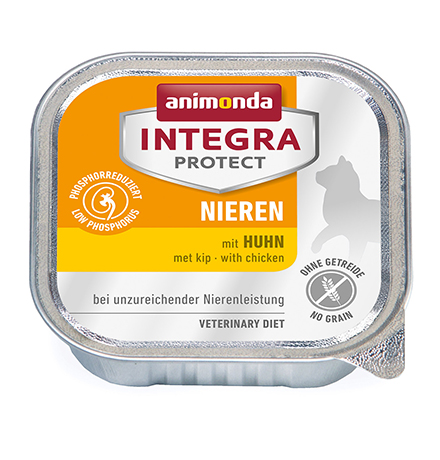 animonda
INTEGRA
PROTECT

PHOSPHORREDUZIERT
LOW PHOSPHORUS

NIEREN

mit HUHN
met kip · with chicken

OHNE GETREIDE
NO GRAIN

bei unzureichender Nierenleistung

VETERINARY DIET